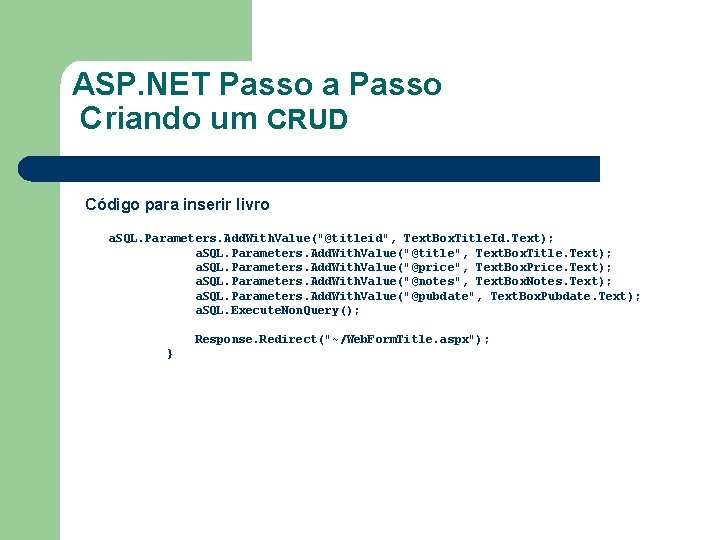 ASP.NET Passo a Passo
Criando um CRUD

Código para inserir livro

aSQL.Parameters.AddWithValue("@titleid", TextBoxTitleId.Text);
aSQL.Parameters.AddWithValue("@title", TextBoxTitle.Text);
aSQL.Parameters.AddWithValue("@price", TextBoxPrice.Text);
aSQL.Parameters.AddWithValue("@notes", TextBoxNotes.Text);
aSQL.Parameters.AddWithValue("@pubdate", TextBoxPubdate.Text);
aSQL.ExecuteNonQuery();

Response.Redirect("~/WebFormTitle.aspx");
}